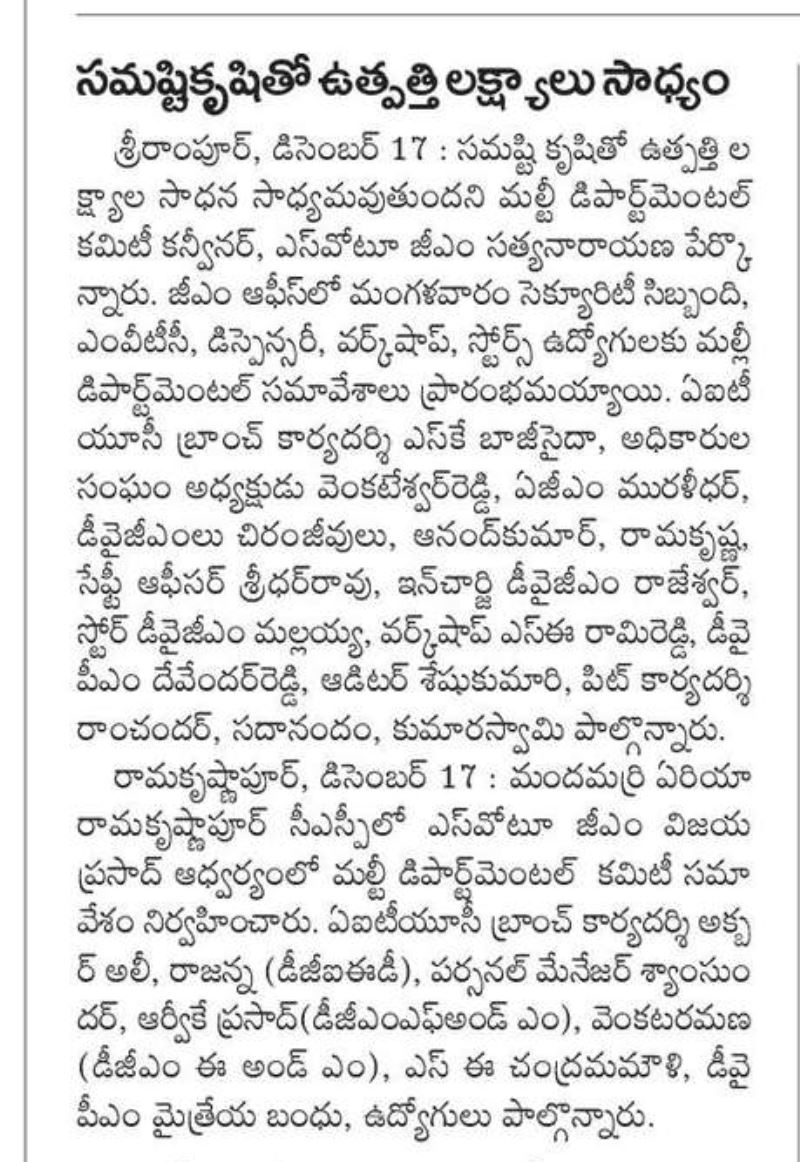 సమష్టికృషితో ఉత్పత్తి లక్ష్యాలు సాధ్యం

శ్రీరాంపూర్, డిసెంబర్ 17 : సమష్టి కృషితో ఉత్పత్తి లక్ష్యాల సాధన సాధ్యమవుతుందని మల్టీ డిపార్ట్‌మెంటల్ కమిటీ కన్వీనర్, ఎస్‌వోటూ జీఎం సత్యనారాయణ పేర్కొన్నారు. జీఎం ఆఫీస్‌లో మంగళవారం సెక్యూరిటీ సిబ్బంది, ఎంవీటీసీ, డిస్పెన్సరీ, వర్క్‌షాప్, స్టోర్స్ ఉద్యోగులకు మల్టీ డిపార్ట్‌మెంటల్ సమావేశాలు ప్రారంభమయ్యాయి. ఏఐటీయూసీ బ్రాంచ్ కార్యదర్శి ఎస్‌కే బాజీసైదా, అధికారుల సంఘం అధ్యక్షుడు వెంకటేశ్వర్‌రెడ్డి, ఏజీఎం మురళీధర్, డీవైజీఎంలు చిరంజీవులు, ఆనంద్‌కుమార్, రామకృష్ణ, సేఫ్టీ ఆఫీసర్ శ్రీధర్‌రావు, ఇన్‌చార్జి డీవైజీఎం రాజేశ్వర్, స్టోర్ డీవైజీఎం మల్లయ్య, వర్క్‌షాప్ ఎస్ఈ రామిరెడ్డి, డీవైపీఎం దేవేందర్‌రెడ్డి, ఆడిటర్ శేషుకుమారి, పిట్ కార్యదర్శి రాంచందర్, సదానందం, కుమారస్వామి పాల్గొన్నారు.

రామకృష్ణాపూర్, డిసెంబర్ 17 : మందమర్రి ఏరియా రామకృష్ణాపూర్ సీఎస్పీలో ఎస్‌వోటూ జీఎం విజయ ప్రసాద్ ఆధ్వర్యంలో మల్టీ డిపార్ట్‌మెంటల్ కమిటీ సమావేశం నిర్వహించారు. ఏఐటీయూసీ బ్రాంచ్ కార్యదర్శి అక్బర్ అలీ, రాజన్న (డీజీఐఈడీ), పర్సనల్ మేనేజర్ శ్యాంసుందర్, ఆర్వీకే ప్రసాద్(డీజీఎంఎఫ్అండ్ ఎం), వెంకటరమణ (డీజీఎం ఈ అండ్ ఎం), ఎస్ ఈ చంద్రమమౌళి, డీవైపీఎం మైత్రేయ బంధు, ఉద్యోగులు పాల్గొన్నారు.